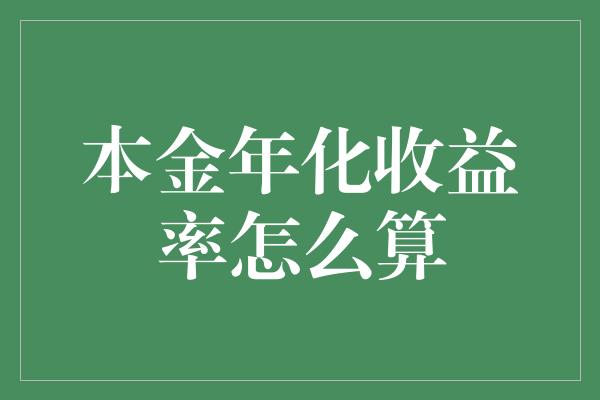 本金年化收益率怎么算